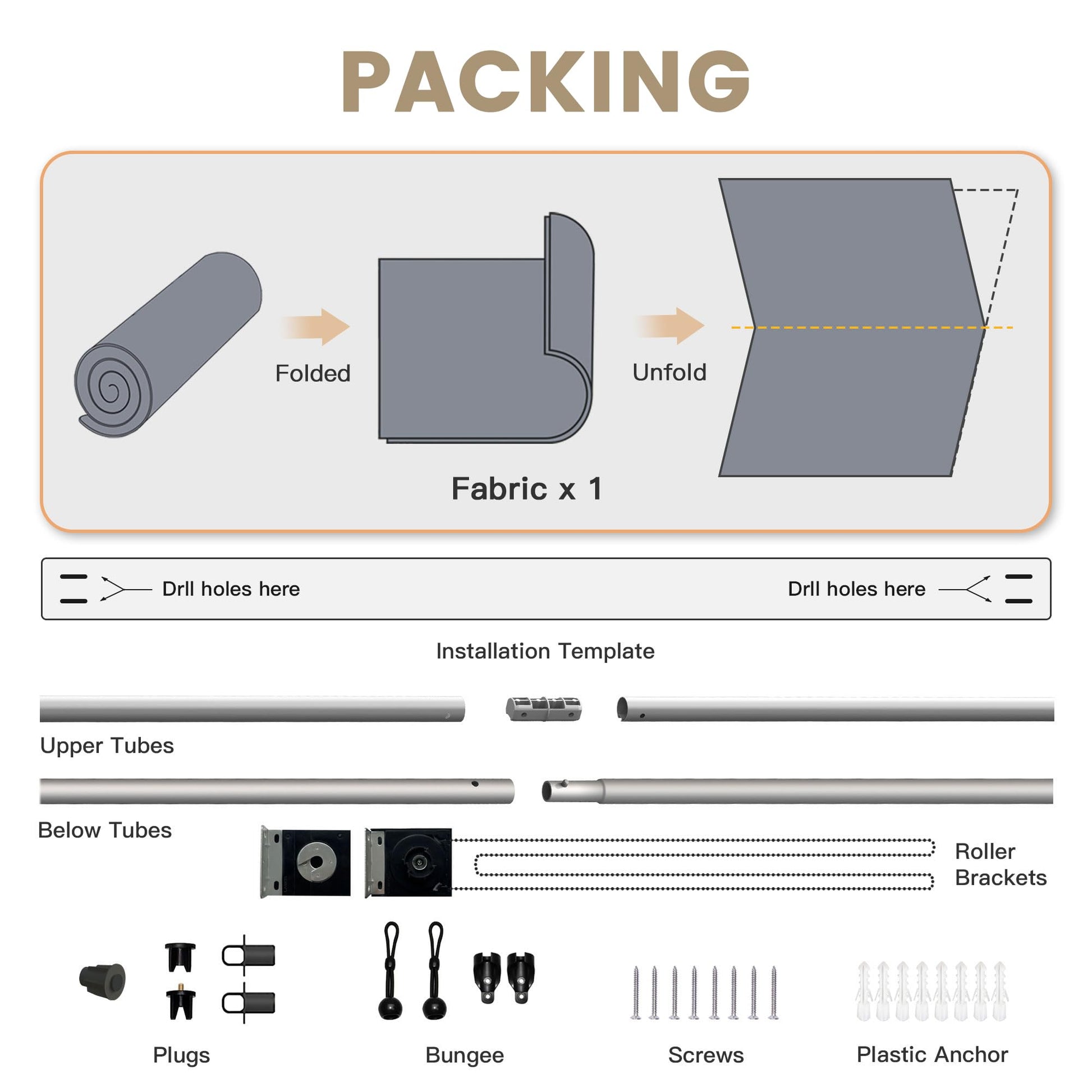 PACKING

Folded

Unfold

Fabric x 1

Drll holes here

Drll holes here

Installation Template

Upper Tubes

Below Tubes

Roller Brackets

Plugs

Bungee

Screws

Plastic Anchor